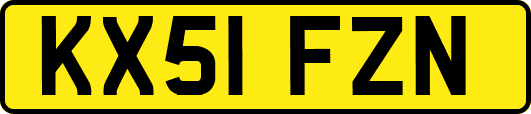 KX51 FZN